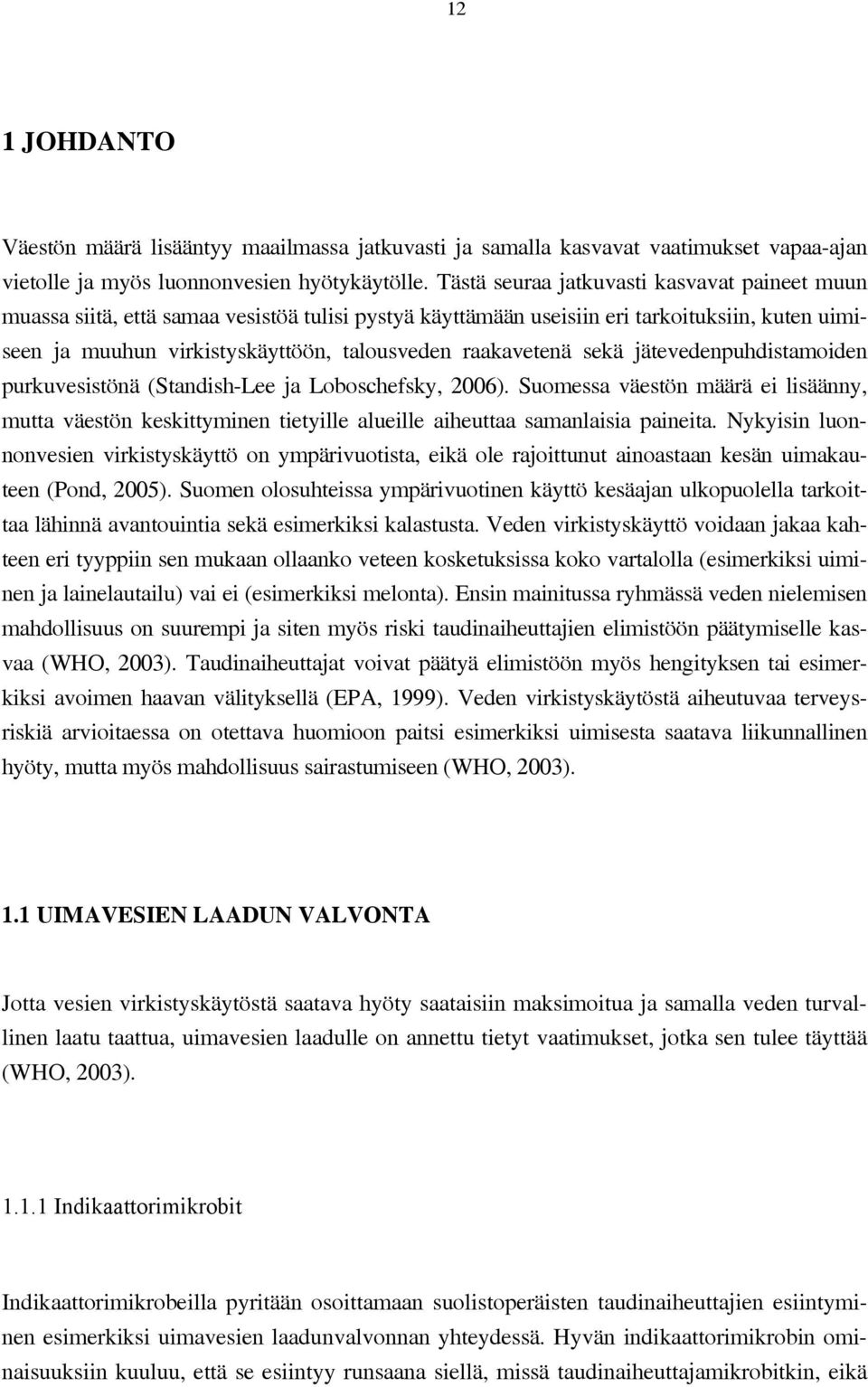 12

1 JOHDANTO

Väestön määrä lisääntyy maailmassa jatkuvasti ja samalla kasvavat vaatimukset vapaa-ajan vietolle ja myös luonnonvesien hyötykäytölle. Tästä seuraa jatkuvasti kasvavat paineet muun muassa siitä, että samaa vesistöä tulisi pystyä käyttämään useisiin eri tarkoituksiin, kuten uimiseen ja muuhun virkistyskäyttöön, talousveden raakavetenä sekä jätevedenpuhdistamoiden purkuvesistönä (Standish-Lee ja Loboschefsky, 2006). Suomessa väestön määrä ei lisäänny, mutta väestön keskittyminen tietyille alueille aiheuttaa samanlaisia paineita. Nykyisin luonnonvesien virkistyskäyttö on ympärivuotista, eikä ole rajoittunut ainoastaan kesän uimakauteen (Pond, 2005). Suomen olosuhteissa ympärivuotinen käyttö kesäajan ulkopuolella tarkoittaa lähinnä avantouintia sekä esimerkiksi kalastusta. Veden virkistyskäyttö voidaan jakaa kahteen eri tyyppiin sen mukaan ollaanko veteen kosketuksissa koko vartalolla (esimerkiksi uiminen ja lainelautailu) vai ei (esimerkiksi melonta). Ensin mainitussa ryhmässä veden nielemisen mahdollisuus on suurempi ja siten myös riski taudinaiheuttajien elimistöön päätymiselle kasvaa (WHO, 2003). Taudinaiheuttajat voivat päätyä elimistöön myös hengityksen tai esimerkiksi avoimen haavan välityksellä (EPA, 1999). Veden virkistyskäytöstä aiheutuvaa terveysriskiä arvioitaessa on otettava huomioon paitsi esimerkiksi uimisesta saatava liikunnallinen hyöty, mutta myös mahdollisuus sairastumiseen (WHO, 2003).

1.1 UIMAVESIEN LAADUN VALVONTA

Jotta vesien virkistyskäytöstä saatava hyöty saataisiin maksimoitua ja samalla veden turvallinen laatu taattua, uimavesien laadulle on annettu tietyt vaatimukset, jotka sen tulee täyttää (WHO, 2003).

1.1.1 Indikaattorimikrobit

Indikaattorimikrobeilla pyritään osoittamaan suolistoperäisten taudinaiheuttajien esiintyminen esimerkiksi uimavesien laadunvalvonnan yhteydessä. Hyvän indikaattorimikrobin ominaisuuksiin kuuluu, että se esiintyy runsaana siellä, missä taudinaiheuttajamikrobitkin, eikä